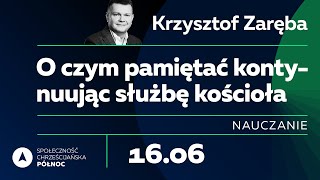 Krzysztof Zaręba

O czym pamiętać kontynuując służbę kościoła

NAUCZANIE

SPOŁECZNOŚĆ CHRZEŚCIJAŃSKA PÓŁNOC

16.06